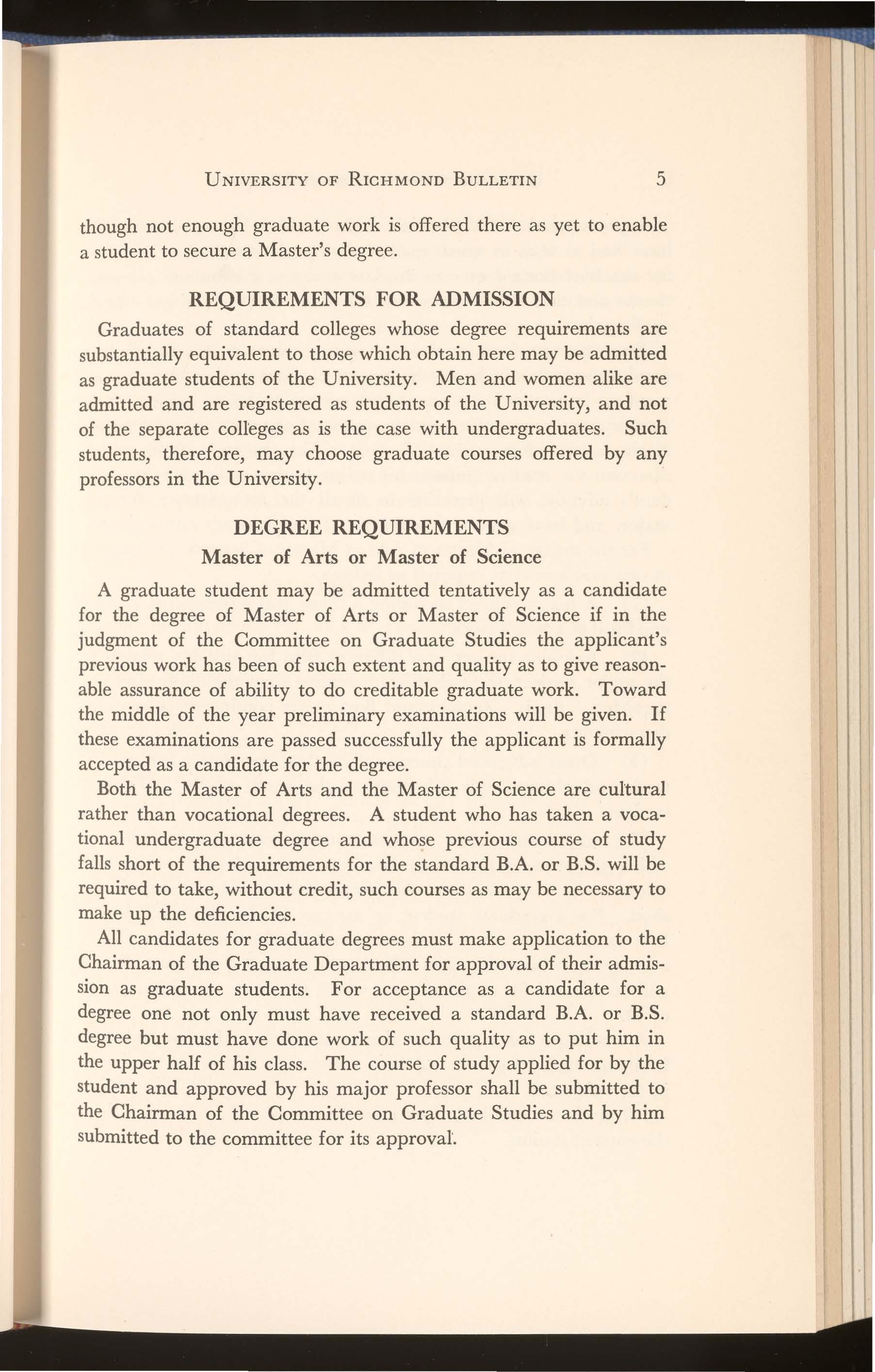 UNIVERSITY OF RICHMOND BULLETIN 5

though not enough graduate work is offered there as yet to enable a student to secure a Master's degree.

REQUIREMENTS FOR ADMISSION

Graduates of standard colleges whose degree requirements are substantially equivalent to those which obtain here may be admitted as graduate students of the University. Men and women alike are admitted and are registered as students of the University, and not of the separate colleges as is the case with undergraduates. Such students, therefore, may choose graduate courses offered by any professors in the University.

DEGREE REQUIREMENTS

Master of Arts or Master of Science

A graduate student may be admitted tentatively as a candidate for the degree of Master of Arts or Master of Science if in the judgment of the Committee on Graduate Studies the applicant's previous work has been of such extent and quality as to give reasonable assurance of ability to do creditable graduate work. Toward the middle of the year preliminary examinations will be given. If these examinations are passed successfully the applicant is formally accepted as a candidate for the degree.

Both the Master of Arts and the Master of Science are cultural rather than vocational degrees. A student who has taken a vocational undergraduate degree and whose previous course of study falls short of the requirements for the standard B.A. or B.S. will be required to take, without credit, such courses as may be necessary to make up the deficiencies.

All candidates for graduate degrees must make application to the Chairman of the Graduate Department for approval of their admission as graduate students. For acceptance as a candidate for a degree one not only must have received a standard B.A. or B.S. degree but must have done work of such quality as to put him in the upper half of his class. The course of study applied for by the student and approved by his major professor shall be submitted to the Chairman of the Committee on Graduate Studies and by him submitted to the committee for its approval.